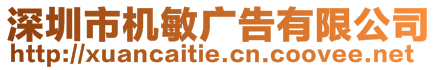 深圳市机敏广告有限公司
http://xuancaitie.cn.coovee.net